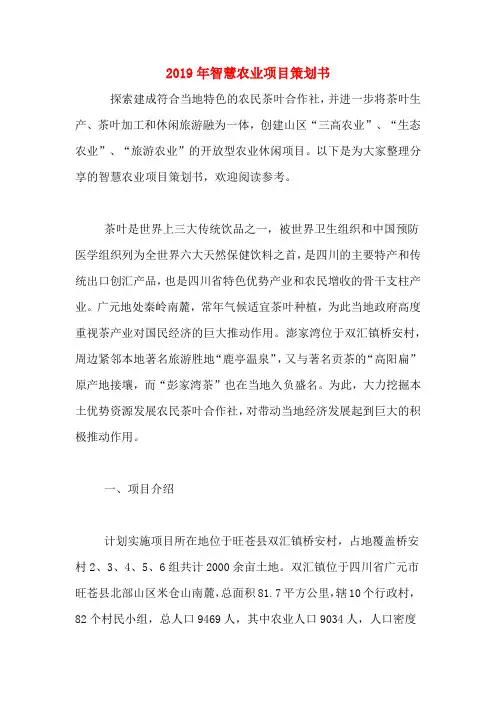 2019年智慧农业项目策划书

探索建成符合当地特色的农民茶叶合作社，并进一步将茶叶生产、茶叶加工和休闲旅游融为一体，创建山区“三高农业”、“生态农业”、“旅游农业”的开放型农业休闲项目。以下是为大家整理分享的智慧农业项目策划书，欢迎阅读参考。

茶叶是世界上三大传统饮品之一，被世界卫生组织和中国预防医学组织列为全世界六大天然保健饮料之首，是四川的主要特产和传统出口创汇产品，也是四川省特色优势产业和农民增收的骨干支柱产业。广元地处秦岭南麓，常年气候适宜茶叶种植，为此当地政府高度重视茶产业对国民经济的巨大推动作用。澎家湾位于双汇镇桥安村，周边紧邻本地著名旅游胜地“鹿亭温泉”，又与著名贡茶的“高阳扁”原产地接壤，而“彭家湾茶”也在当地久负盛名。为此，大力挖掘本土优势资源发展农民茶叶合作社，对带动当地经济发展起到巨大的积极推动作用。

一、项目介绍

计划实施项目所在地位于旺苍县双汇镇桥安村，占地覆盖桥安村2、3、4、5、6组共计2000余亩土地。双汇镇位于四川省广元市旺苍县北部山区米仓山南麓，总面积81.7平方公里，辖10个行政村，82个村民小组，总人口9469人，其中农业人口9034人，人口密度